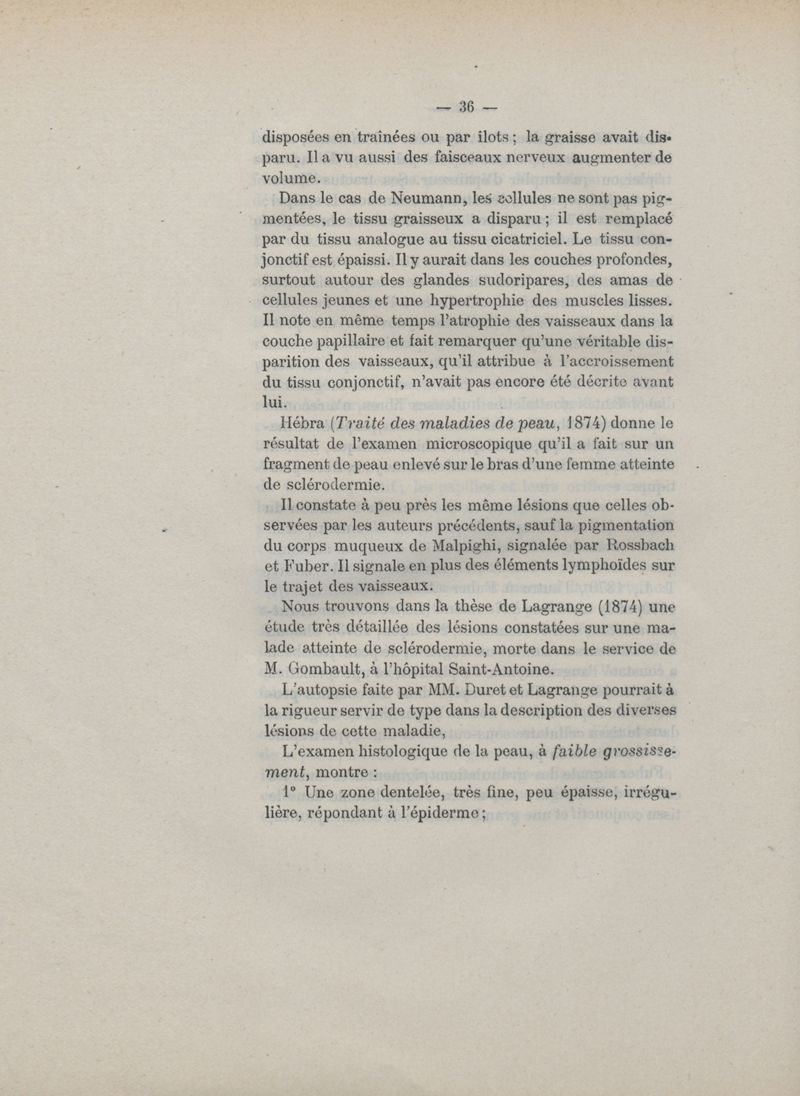 — 36 —

disposées en traînées ou par ilots ; la graisse avait disparu. Il a vu aussi des faisceaux nerveux augmenter de volume.

Dans le cas de Neumann, les cellules ne sont pas pigmentées, le tissu graisseux a disparu ; il est remplacé par du tissu analogue au tissu cicatriciel. Le tissu conjonctif est épaissi. Il y aurait dans les couches profondes, surtout autour des glandes sudoripares, des amas de cellules jeunes et une hypertrophie des muscles lisses. Il note en même temps l'atrophie des vaisseaux dans la couche papillaire et fait remarquer qu'une véritable disparition des vaisseaux, qu'il attribue à l'accroissement du tissu conjonctif, n'avait pas encore été décrite avant lui.

Hébra (Traité des maladies de peau, 1874) donne le résultat de l'examen microscopique qu'il a fait sur un fragment de peau enlevé sur le bras d'une femme atteinte de sclérodermie.

Il constate à peu près les même lésions que celles observées par les auteurs précédents, sauf la pigmentation du corps muqueux de Malpighi, signalée par Rossbach et Fuber. Il signale en plus des éléments lymphoïdes sur le trajet des vaisseaux.

Nous trouvons dans la thèse de Lagrange (1874) une étude très détaillée des lésions constatées sur une malade atteinte de sclérodermie, morte dans le service de M. Gombault, à l'hôpital Saint-Antoine.

L'autopsie faite par MM. Duret et Lagrange pourrait à la rigueur servir de type dans la description des diverses lésions de cette maladie,

L'examen histologique de la peau, à faible grossissement, montre :

1° Une zone dentelée, très fine, peu épaisse, irrégulière, répondant à l'épiderme ;